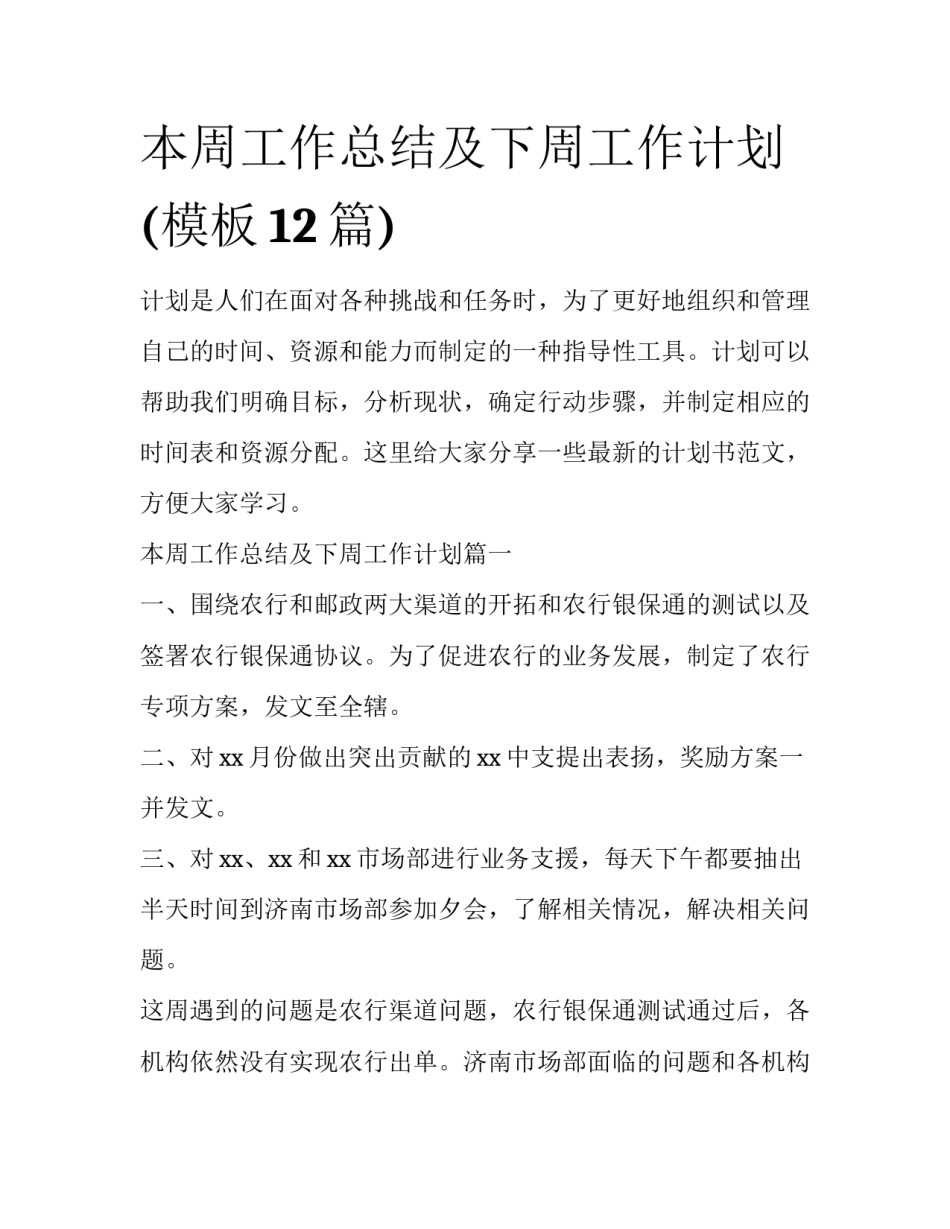 本周工作总结及下周工作计划(模板12篇)

计划是人们在面对各种挑战和任务时，为了更好地组织和管理自己的时间、资源和能力而制定的一种指导性工具。计划可以帮助我们明确目标，分析现状，确定行动步骤，并制定相应的时间表和资源分配。这里给大家分享一些最新的计划书范文，方便大家学习。

本周工作总结及下周工作计划篇一

一、围绕农行和邮政两大渠道的开拓和农行银保通的测试以及签署农行银保通协议。为了促进农行的业务发展，制定了农行专项方案，发文至全辖。

二、对xx月份做出突出贡献的xx中支提出表扬，奖励方案一并发文。

三、对xx、xx和xx市场部进行业务支援，每天下午都要抽出半天时间到济南市场部参加夕会，了解相关情况，解决相关问题。

这周遇到的问题是农行渠道问题，农行银保通测试通过后，各机构依然没有实现农行出单。济南市场部面临的问题和各机构